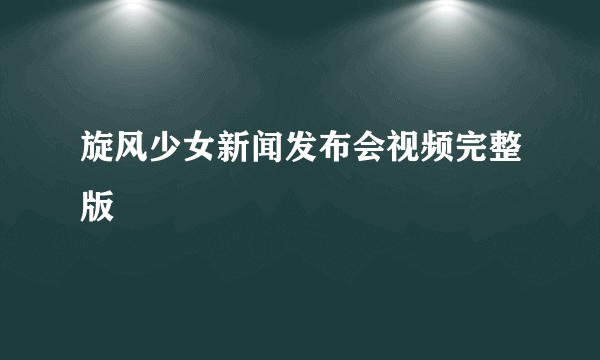 旋风少女新闻发布会视频完整版